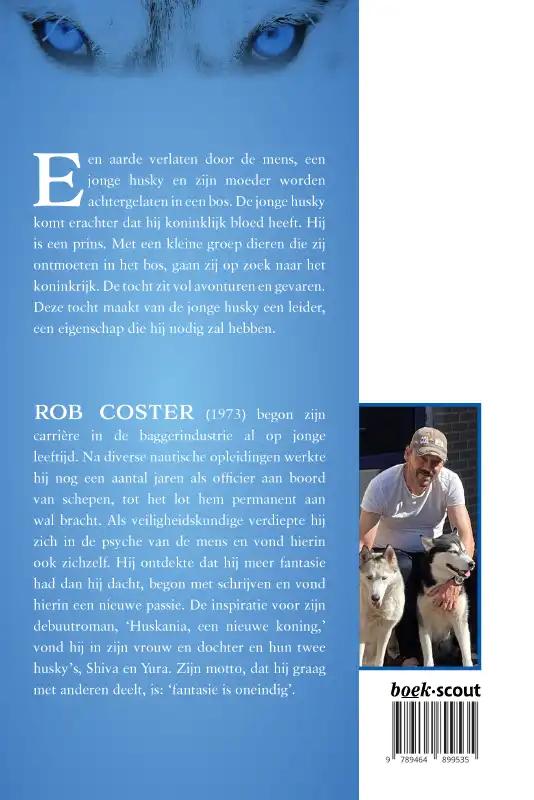 Een aarde verlaten door de mens, een jonge husky en zijn moeder worden achtergelaten in een bos. De jonge husky komt erachter dat hij koninklijk bloed heeft. Hij is een prins. Met een kleine groep dieren die zij ontmoeten in het bos, gaan zij op zoek naar het koninkrijk. De tocht zit vol avonturen en gevaren. Deze tocht maakt van de jonge husky een leider, een eigenschap die hij nodig zal hebben.

ROB COSTER (1973) begon zijn carrière in de baggerindustrie al op jonge leeftijd. Na diverse nautische opleidingen werkte hij nog een aantal jaren als officier aan boord van schepen, tot het lot hem permanent aan wal bracht. Als veiligheidskundige verdiepte hij zich in de psyche van de mens en vond hierin ook zichzelf. Hij ontdekte dat hij meer fantasie had dan hij dacht, begon met schrijven en vond hierin een nieuwe passie. De inspiratie voor zijn debuutroman, 'Huskania, een nieuwe koning,' vond hij in zijn vrouw en dochter en hun twee husky's, Shiva en Yura. Zijn motto, dat hij graag met anderen deelt, is: 'fantasie is oneindig'.

boek·scout

9 789464 899535